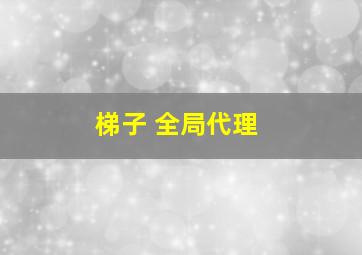 梯子 全局代理